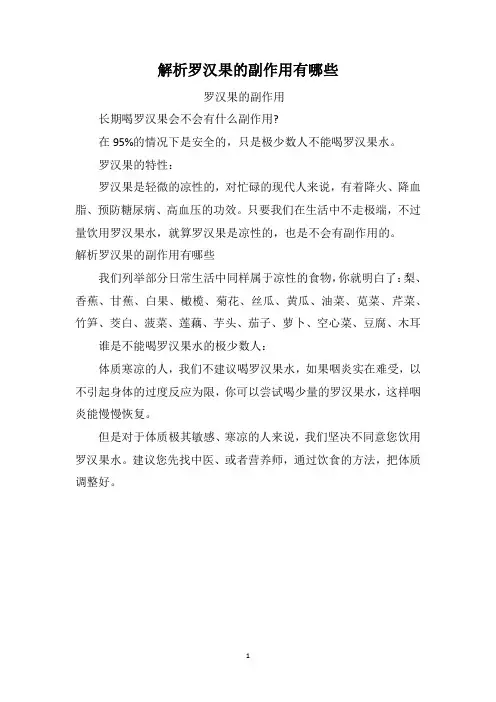 解析罗汉果的副作用有哪些

罗汉果的副作用

长期喝罗汉果会不会有什么副作用?

在 95%的情况下是安全的，只是极少数人不能喝罗汉果水。

罗汉果的特性：

罗汉果是轻微的凉性的，对忙碌的现代人来说，有着降火、降血脂、预防糖尿病、高血压的功效。只要我们在生活中不走极端，不过量饮用罗汉果水，就算罗汉果是凉性的，也是不会有副作用的。

解析罗汉果的副作用有哪些

我们列举部分日常生活中同样属于凉性的食物，你就明白了：梨、香蕉、甘蔗、白果、橄榄、菊花、丝瓜、黄瓜、油菜、苋菜、芹菜、竹笋、茭白、菠菜、莲藕、芋头、茄子、萝卜、空心菜、豆腐、木耳

谁是不能喝罗汉果水的极少数人：

体质寒凉的人，我们不建议喝罗汉果水，如果咽炎实在难受，以不引起身体的过度反应为限，你可以尝试喝少量的罗汉果水，这样咽炎能慢慢恢复。

但是对于体质极其敏感、寒凉的人来说，我们坚决不同意您饮用罗汉果水。建议您先找中医、或者营养师，通过饮食的方法，把体质调整好。

1